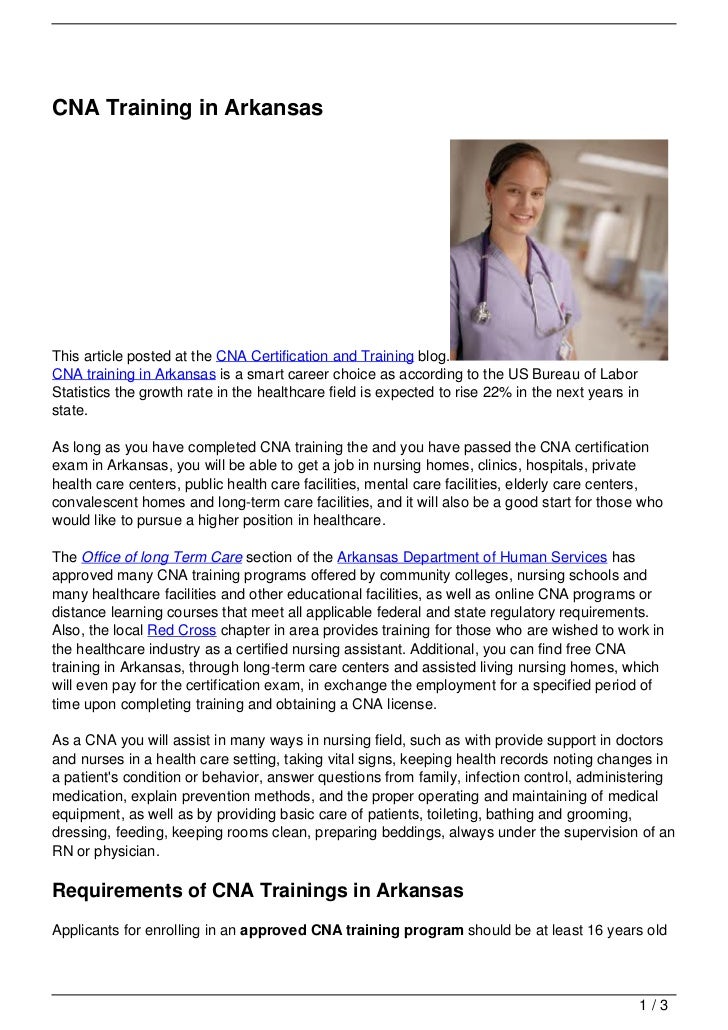 CNA Training in Arkansas

This article posted at the CNA Certification and Training blog.
CNA training in Arkansas is a smart career choice as according to the US Bureau of Labor Statistics the growth rate in the healthcare field is expected to rise 22% in the next years in state.

As long as you have completed CNA training the and you have passed the CNA certification exam in Arkansas, you will be able to get a job in nursing homes, clinics, hospitals, private health care centers, public health care facilities, mental care facilities, elderly care centers, convalescent homes and long-term care facilities, and it will also be a good start for those who would like to pursue a higher position in healthcare.

The Office of long Term Care section of the Arkansas Department of Human Services has approved many CNA training programs offered by community colleges, nursing schools and many healthcare facilities and other educational facilities, as well as online CNA programs or distance learning courses that meet all applicable federal and state regulatory requirements. Also, the local Red Cross chapter in area provides training for those who are wished to work in the healthcare industry as a certified nursing assistant. Additional, you can find free CNA training in Arkansas, through long-term care centers and assisted living nursing homes, which will even pay for the certification exam, in exchange the employment for a specified period of time upon completing training and obtaining a CNA license.

As a CNA you will assist in many ways in nursing field, such as with provide support in doctors and nurses in a health care setting, taking vital signs, keeping health records noting changes in a patient's condition or behavior, answer questions from family, infection control, administering medication, explain prevention methods, and the proper operating and maintaining of medical equipment, as well as by providing basic care of patients, toileting, bathing and grooming, dressing, feeding, keeping rooms clean, preparing beddings, always under the supervision of an RN or physician.

Requirements of CNA Trainings in Arkansas

Applicants for enrolling in an approved CNA training program should be at least 16 years old

1 / 3